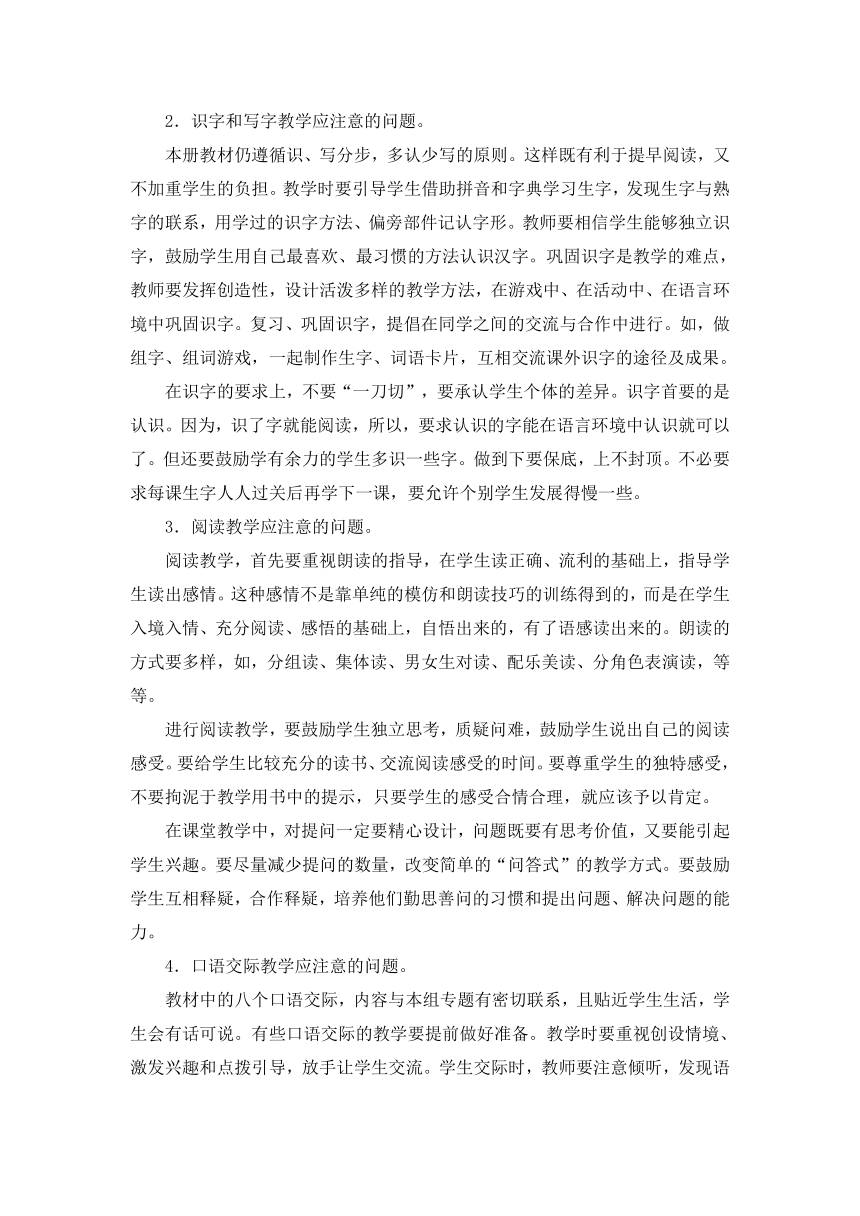 2．识字和写字教学应注意的问题。

本册教材仍遵循识、写分步，多认少写的原则。这样既有利于提早阅读，又不加重学生的负担。教学时要引导学生借助拼音和字典学习生字，发现生字与熟字的联系，用学过的识字方法、偏旁部件记认字形。教师要相信学生能够独立识字，鼓励学生用自己最喜欢、最习惯的方法认识汉字。巩固识字是教学的难点，教师要发挥创造性，设计活泼多样的教学方法，在游戏中、在活动中、在语言环境中巩固识字。复习、巩固识字，提倡在同学之间的交流与合作中进行。如，做组字、组词游戏，一起制作生字、词语卡片，互相交流课外识字的途径及成果。

在识字的要求上，不要“一刀切”，要承认学生个体的差异。识字首要的是认识。因为，识了字就能阅读，所以，要求认识的字能在语言环境中认识就可以了。但还要鼓励学有余力的学生多识一些字。做到下要保底，上不封顶。不必要求每课生字人人过关后再学下一课，要允许个别学生发展得慢一些。

3．阅读教学应注意的问题。

阅读教学，首先要重视朗读的指导，在学生读正确、流利的基础上，指导学生读出感情。这种感情不是靠单纯的模仿和朗读技巧的训练得到的，而是在学生入境入情、充分阅读、感悟的基础上，自悟出来的，有了语感读出来的。朗读的方式要多样，如，分组读、集体读、男女生对读、配乐美读、分角色表演读，等等。

进行阅读教学，要鼓励学生独立思考，质疑问难，鼓励学生说出自己的阅读感受。要给学生比较充分的读书、交流阅读感受的时间。要尊重学生的独特感受，不要拘泥于教学用书中的提示，只要学生的感受合情合理，就应该予以肯定。

在课堂教学中，对提问一定要精心设计，问题既要有思考价值，又要能引起学生兴趣。要尽量减少提问的数量，改变简单的“问答式”的教学方式。要鼓励学生互相释疑，合作释疑，培养他们勤思善问的习惯和提出问题、解决问题的能力。

4．口语交际教学应注意的问题。

教材中的八个口语交际，内容与本组专题有密切联系，且贴近学生生活，学生会有话可说。有些口语交际的教学要提前做好准备。教学时要重视创设情境、激发兴趣和点拨引导，放手让学生交流。学生交际时，教师要注意倾听，发现语